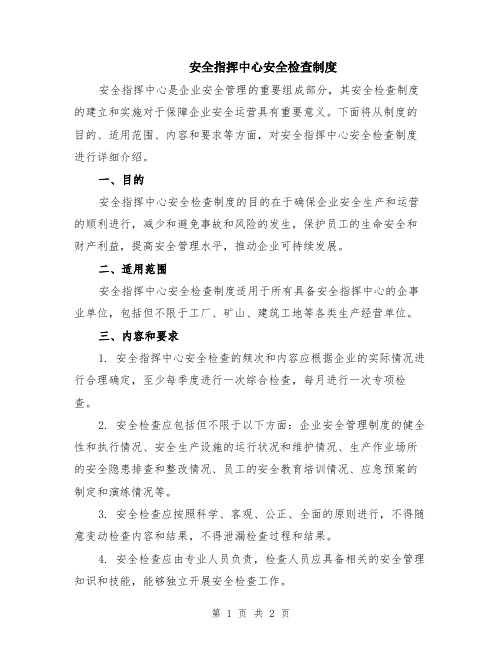 安全指挥中心安全检查制度

安全指挥中心是企业安全管理的重要组成部分，其安全检查制度的建立和实施对于保障企业安全运营具有重要意义。下面将从制度的目的、适用范围、内容和要求等方面，对安全指挥中心安全检查制度进行详细介绍。

一、目的

安全指挥中心安全检查制度的目的在于确保企业安全生产和运营的顺利进行，减少和避免事故和风险的发生，保护员工的生命安全和财产利益，提高安全管理水平，推动企业可持续发展。

二、适用范围

安全指挥中心安全检查制度适用于所有具备安全指挥中心的企事业单位，包括但不限于工厂、矿山、建筑工地等各类生产经营单位。

三、内容和要求

1. 安全指挥中心安全检查的频次和内容应根据企业的实际情况进行合理确定，至少每季度进行一次综合检查，每月进行一次专项检查。

2. 安全检查应包括但不限于以下方面：企业安全管理制度的健全性和执行情况、安全生产设施的运行状况和维护情况、生产作业场所的安全隐患排查和整改情况、员工的安全教育培训情况、应急预案的制定和演练情况等。

3. 安全检查应按照科学、客观、公正、全面的原则进行，不得随意变动检查内容和结果，不得泄漏检查过程和结果。

4. 安全检查应由专业人员负责，检查人员应具备相关的安全管理知识和技能，能够独立开展安全检查工作。

第 1 页 共 2 页